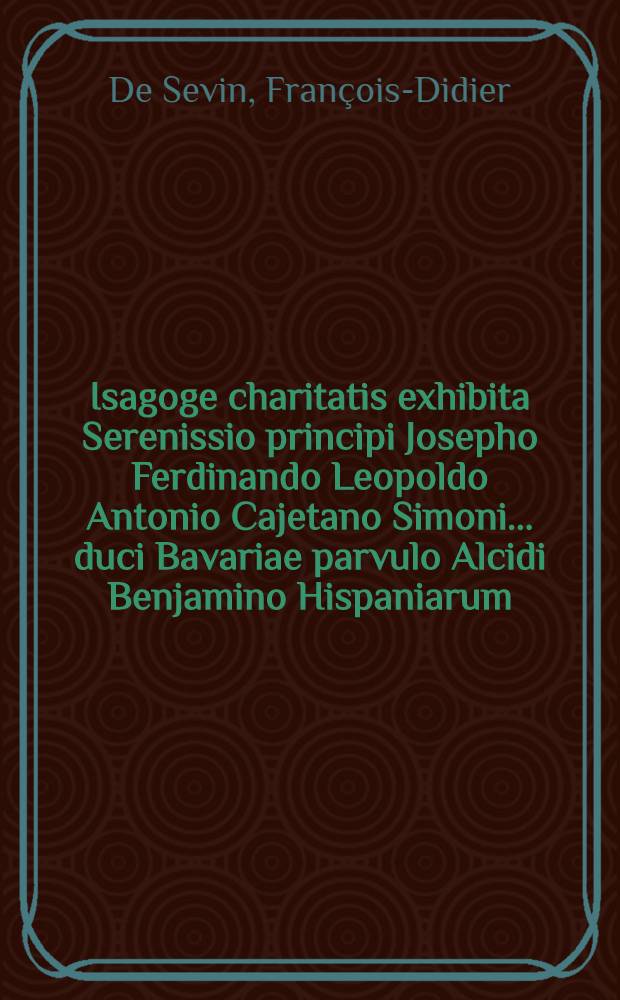 De Sevin, François-Didier

Isagoge charitatis exhibita Serenissio principi Josepho Ferdinando Leopoldo Antonio Cajetano Simoni... duci Bavariae parvulo Alcidi Benjamino Hispaniarum